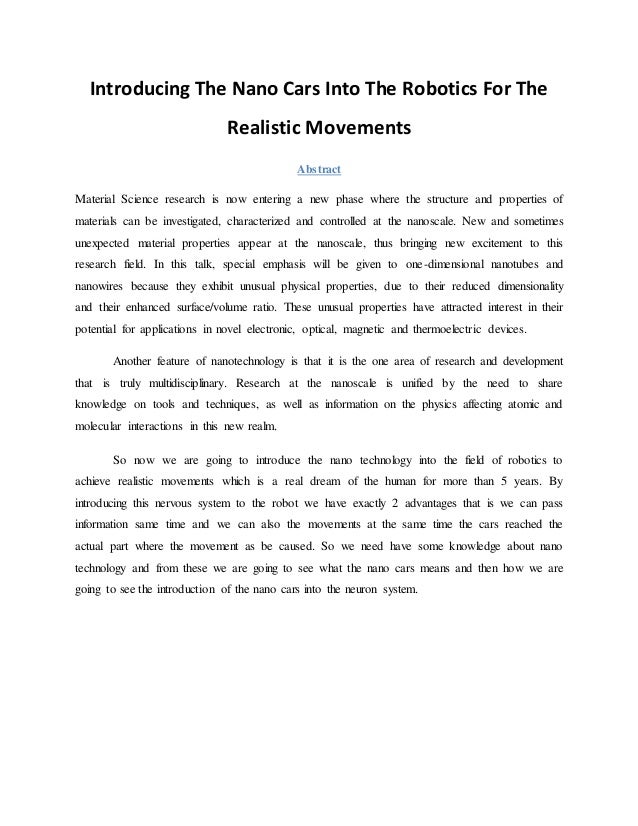 Introducing The Nano Cars Into The Robotics For The Realistic Movements

Abstract

Material Science research is now entering a new phase where the structure and properties of materials can be investigated, characterized and controlled at the nanoscale. New and sometimes unexpected material properties appear at the nanoscale, thus bringing new excitement to this research field. In this talk, special emphasis will be given to one-dimensional nanotubes and nanowires because they exhibit unusual physical properties, due to their reduced dimensionality and their enhanced surface/volume ratio. These unusual properties have attracted interest in their potential for applications in novel electronic, optical, magnetic and thermoelectric devices.

Another feature of nanotechnology is that it is the one area of research and development that is truly multidisciplinary. Research at the nanoscale is unified by the need to share knowledge on tools and techniques, as well as information on the physics affecting atomic and molecular interactions in this new realm.

So now we are going to introduce the nano technology into the field of robotics to achieve realistic movements which is a real dream of the human for more than 5 years. By introducing this nervous system to the robot we have exactly 2 advantages that is we can pass information same time and we can also the movements at the same time the cars reached the actual part where the movement as be caused. So we need have some knowledge about nano technology and from these we are going to see what the nano cars means and then how we are going to see the introduction of the nano cars into the neuron system.